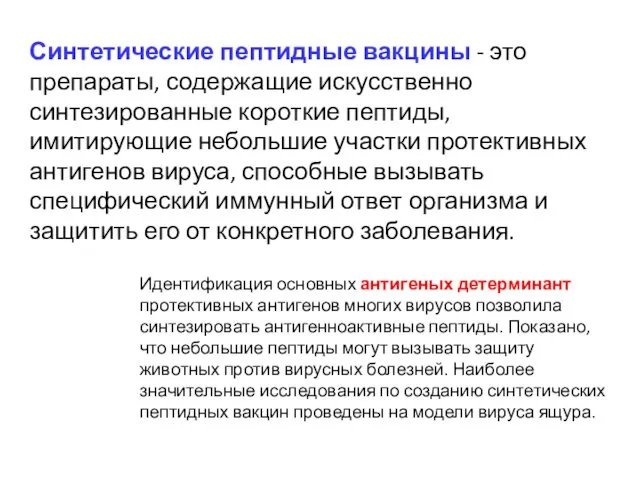 Синтетические пептидные вакцины - это препараты, содержащие искусственно синтезированные короткие пептиды, имитирующие небольшие участки протективных антигенов вируса, способные вызывать специфический иммунный ответ организма и защитить его от конкретного заболевания.

Идентификация основных антигеных детерминант протективных антигенов многих вирусов позволила синтезировать антигенноактивные пептиды. Показано, что небольшие пептиды могут вызывать защиту животных против вирусных болезней. Наиболее значительные исследования по созданию синтетических пептидных вакцин проведены на модели вируса ящура.